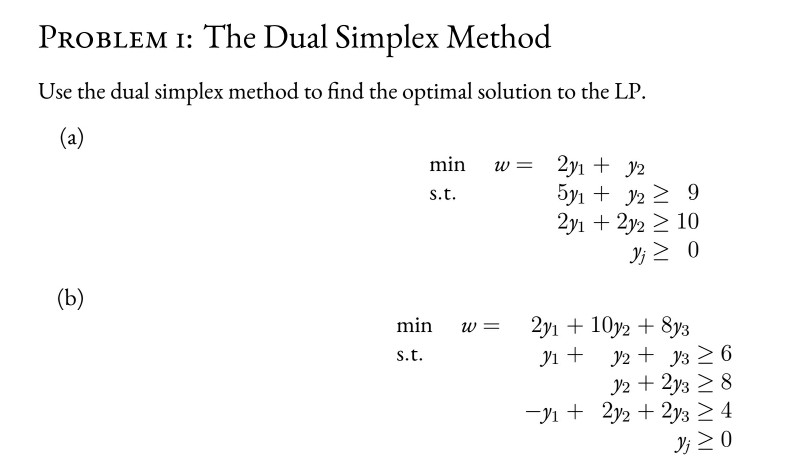 PROBLEM 1: The Dual Simplex Method

Use the dual simplex method to find the optimal solution to the LP.

(a)

min $w = 2y_1 + y_2$
s.t. $5y_1 + y_2 \geq 9$
$2y_1 + 2y_2 \geq 10$
$y_j \geq 0$

(b)

min $w = 2y_1 + 10y_2 + 8y_3$
s.t. $y_1 + y_2 + y_3 \geq 6$
$y_2 + 2y_3 \geq 8$
$-y_1 + 2y_2 + 2y_3 \geq 4$
$y_j \geq 0$